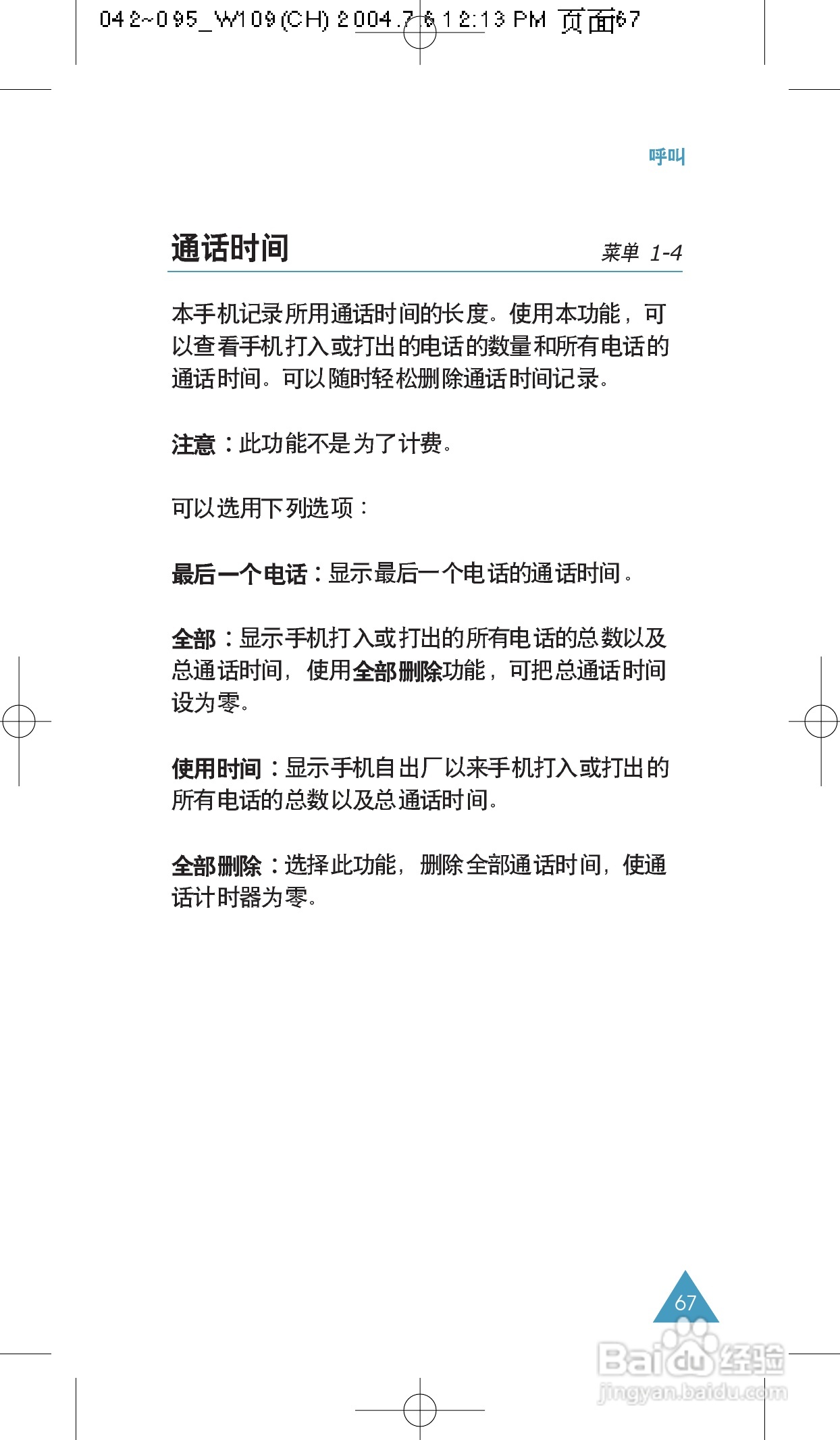 042~095_W109(CH) 2004.7.6 12:13 PM 页面67

呼叫

通话时间

菜单 1-4

本手机记录所用通话时间的长度。使用本功能，可以查看手机打入或打出的电话的数量和所有电话的通话时间。可以随时轻松删除通话时间记录。

注意：此功能不是为了计费。

可以选用下列选项：

最后一个电话：显示最后一个电话的通话时间。

全部：显示手机打入或打出的所有电话的总数以及总通话时间，使用全部删除功能，可把总通话时间设为零。

使用时间：显示手机自出厂以来手机打入或打出的所有电话的总数以及总通话时间。

全部删除：选择此功能，删除全部通话时间，使通话计时器为零。

67

Baidu经验
jingyan.baidu.com